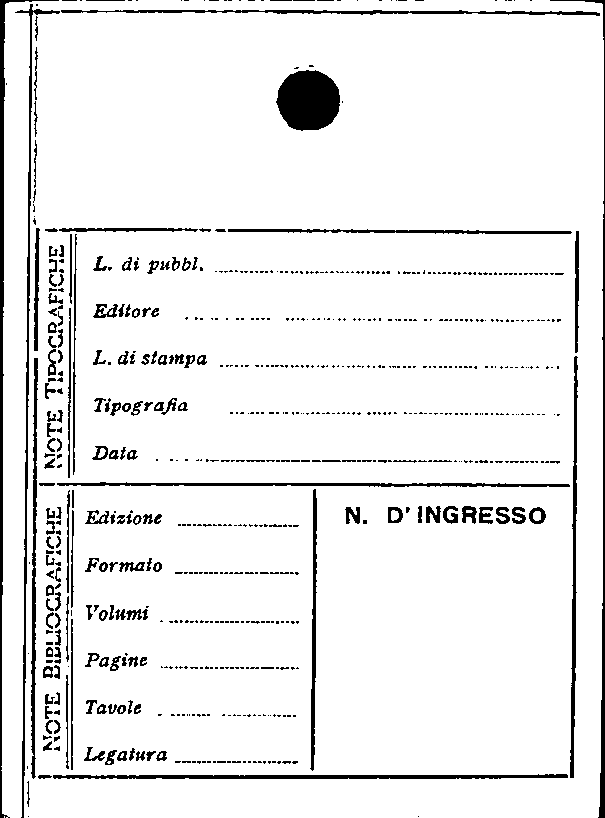 NOTE TIPOGRAFICHE

L. di pubbl.

Editore

L. di stampa

Tipografia

Data

NOTE BIBLIOGRAFICHE

Edizione

Formato

Volumi

Pagine

Tavole

Legatura

N. D' INGRESSO